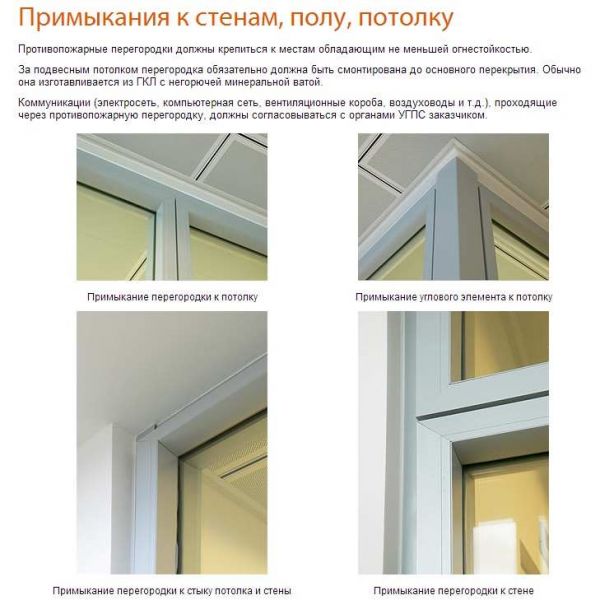 Примыкания к стенам, полу, потолку

Противопожарные перегородки должны крепиться к местам обладающим не меньшей огнестойкостью.

За подвесным потолком перегородка обязательно должна быть смонтирована до основного перекрытия. Обычно она изготавливается из ГКЛ с негорючей минеральной ватой.

Коммуникации (электросеть, компьютерная сеть, вентиляционные короба, воздуховоды и т.д.), проходящие через противопожарную перегородку, должны согласовываться с органами УГПС заказчиком.

Примыкание перегородки к потолку

Примыкание углового элемента к потолку

Примыкание перегородки к стыку потолка и стены

Примыкание перегородки к стене